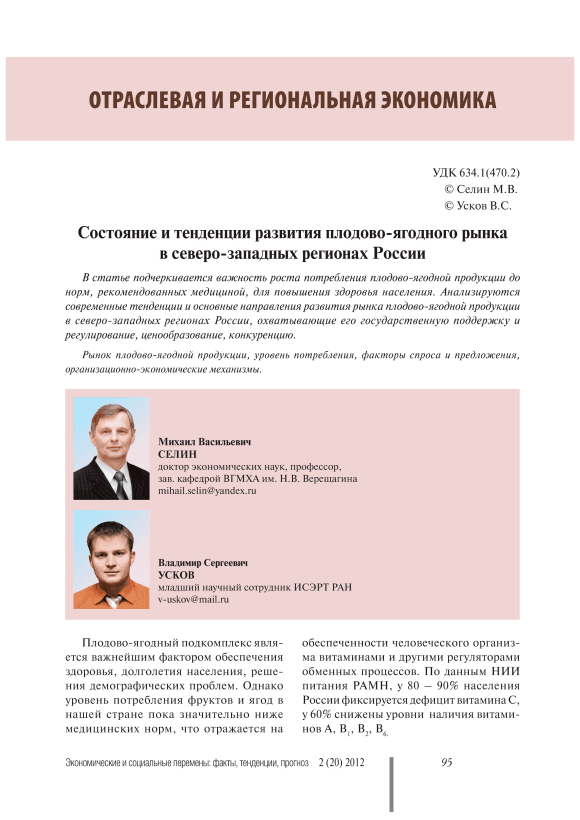 ОТРАСЛЕВАЯ И РЕГИОНАЛЬНАЯ ЭКОНОМИКА

УДК 634.1(470.2)
© Селин М.В.
© Усков В.С.

Состояние и тенденции развития плодово-ягодного рынка в северо-западных регионах России

В статье подчеркивается важность роста потребления плодово-ягодной продукции до норм, рекомендованных медициной, для повышения здоровья населения. Анализируются современные тенденции и основные направления развития рынка плодово-ягодной продукции в северо-западных регионах России, охватывающие его государственную поддержку и регулирование, ценообразование, конкуренцию.

Рынок плодово-ягодной продукции, уровень потребления, факторы спроса и предложения, организационно-экономические механизмы.

Михаил Васильевич
СЕЛИН
доктор экономических наук, профессор,
зав. кафедрой ВГМХА им. Н.В. Верещагина
mihail.selin@yandex.ru

Владимир Сергеевич
УСКОВ
младший научный сотрудник ИСЭРТ РАН
v-uskov@mail.ru

Плодово-ягодный подкомплекс является важнейшим фактором обеспечения здоровья, долголетия населения, решения демографических проблем. Однако уровень потребления фруктов и ягод в нашей стране пока значительно ниже медицинских норм, что отражается на

обеспеченности человеческого организма витаминами и другими регуляторами обменных процессов. По данным НИИ питания РАМН, у 80 – 90% населения России фиксируется дефицит витамина С, у 60% снижены уровни наличия витаминов А, $B_1$, $B_2$, $B_6$.

Экономические и социальные перемены: факты, тенденции, прогноз 2 (20) 2012 95